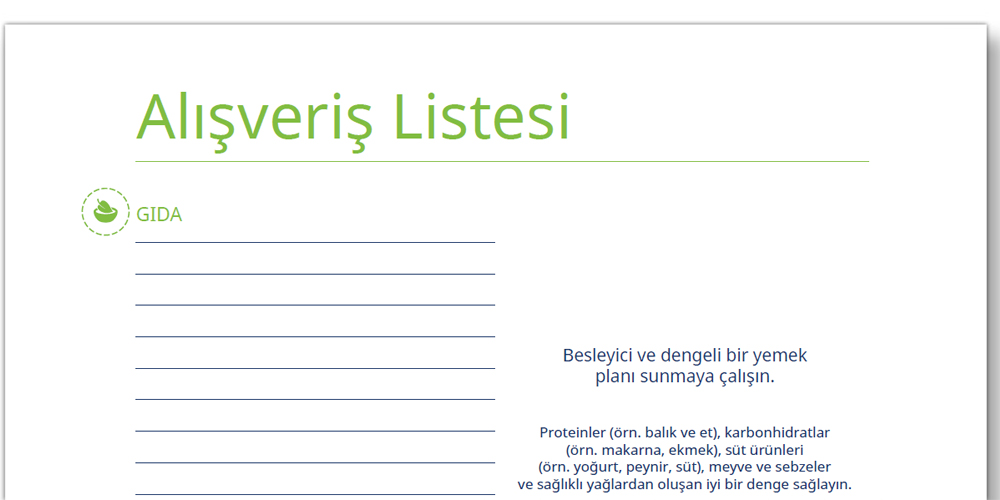 Alışveriş Listesi

GIDA

Besleyici ve dengeli bir yemek planı sunmaya çalışın.

Proteinler (örn. balık ve et), karbonhidratlar (örn. makarna, ekmek), süt ürünleri (örn. yoğurt, peynir, süt), meyve ve sebzeler ve sağlıklı yağlardan oluşan iyi bir denge sağlayın.